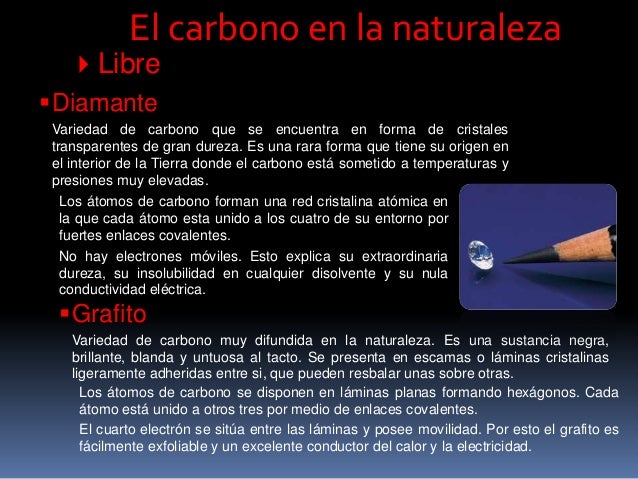 El carbono en la naturaleza

Libre

Diamante

Variedad de carbono que se encuentra en forma de cristales transparentes de gran dureza. Es una rara forma que tiene su origen en el interior de la Tierra donde el carbono está sometido a temperaturas y presiones muy elevadas.

Los átomos de carbono forman una red cristalina atómica en la que cada átomo esta unido a los cuatro de su entorno por fuertes enlaces covalentes.

No hay electrones móviles. Esto explica su extraordinaria dureza, su insolubilidad en cualquier disolvente y su nula conductividad eléctrica.

Grafito

Variedad de carbono muy difundida en la naturaleza. Es una sustancia negra, brillante, blanda y untuosa al tacto. Se presenta en escamas o láminas cristalinas ligeramente adheridas entre si, que pueden resbalar unas sobre otras.

Los átomos de carbono se disponen en láminas planas formando hexágonos. Cada átomo está unido a otros tres por medio de enlaces covalentes.

El cuarto electrón se sitúa entre las láminas y posee movilidad. Por esto el grafito es fácilmente exfoliable y un excelente conductor del calor y la electricidad.